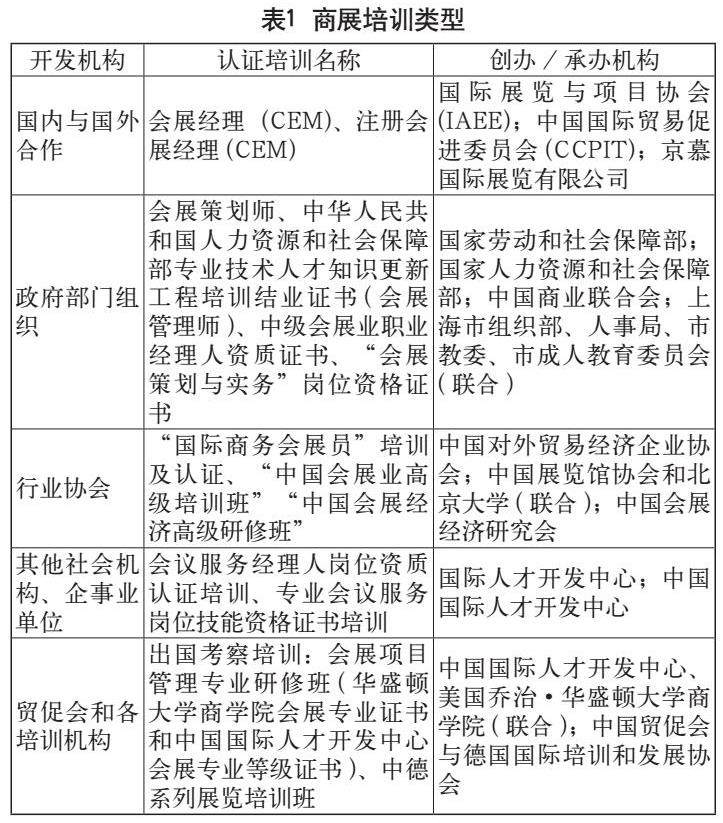 表1 商展培训类型

| 开发机构 | 认证培训名称 | 创办／承办机构 |
|---|---|---|
| 国内与国外合作 | 会展经理（CEM）、注册会展经理（CEM） | 国际展览与项目协会(IAEE)；中国国际贸易促进委员会（CCPIT)；京慕国际展览有限公司 |
| 政府部门组织 | 会展策划师、中华人民共和国人力资源和社会保障部专业技术人才知识更新工程培训结业证书（会展管理师）、中级会展业职业经理人资质证书、“会展策划与实务”岗位资格证书 | 国家劳动和社会保障部；国家人力资源和社会保障部；中国商业联合会；上海市组织部、人事局、市教委、市成人教育委员会（联合） |
| 行业协会 | “国际商务会展员”培训及认证、“中国会展业高级培训班”“中国会展经济高级研修班” | 中国对外贸易经济企业协会；中国展览馆协会和北京大学（联合）；中国会展经济研究会 |
| 其他社会机构、企事业单位 | 会议服务经理人岗位资质认证培训、专业会议服务岗位技能资格证书培训 | 国际人才开发中心；中国国际人才开发中心 |
| 贸促会和各培训机构 | 出国考察培训：会展项目管理专业研修班（华盛顿大学商学院会展专业证书和中国国际人才开发中心会展专业等级证书）、中德系列展览培训班 | 中国国际人才开发中心、美国乔治·华盛顿大学商学院（联合）；中国贸促会与德国国际培训和发展协会 |